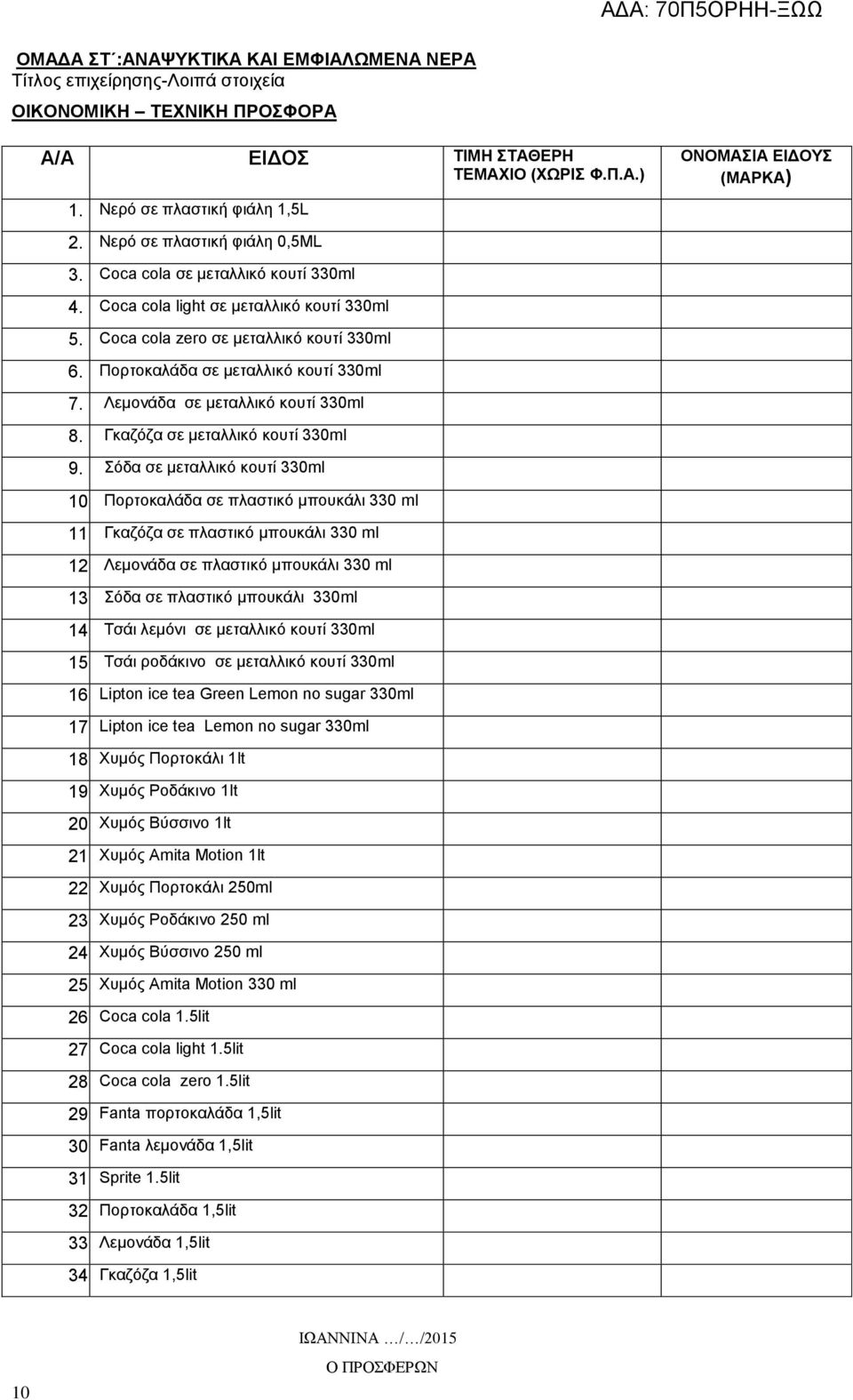 ΑΔΑ: 70Π5ΟΡΗΗ-ΞΩΩ

ΟΜΑΔΑ ΣΤ΄:ΑΝΑΨΥΚΤΙΚΑ ΚΑΙ ΕΜΦΙΑΛΩΜΕΝΑ ΝΕΡΑ
Τίτλος επιχείρησης-Λοιπά στοιχεία

ΟΙΚΟΝΟΜΙΚΗ – ΤΕΧΝΙΚΗ ΠΡΟΣΦΟΡΑ

| Α/Α | ΕΙΔΟΣ | ΤΙΜΗ ΣΤΑΘΕΡΗ ΤΕΜΑΧΙΟ (ΧΩΡΙΣ Φ.Π.Α.) | ΟΝΟΜΑΣΙΑ ΕΙΔΟΥΣ (ΜΑΡΚΑ) |
|---|---|---|---|
| 1. | Νερό σε πλαστική φιάλη 1,5L | | |
| 2. | Νερό σε πλαστική φιάλη 0,5ML | | |
| 3. | Coca cola σε μεταλλικό κουτί 330ml | | |
| 4. | Coca cola light σε μεταλλικό κουτί 330ml | | |
| 5. | Coca cola zero σε μεταλλικό κουτί 330ml | | |
| 6. | Πορτοκαλάδα σε μεταλλικό κουτί 330ml | | |
| 7. | Λεμονάδα σε μεταλλικό κουτί 330ml | | |
| 8. | Γκαζόζα σε μεταλλικό κουτί 330ml | | |
| 9. | Σόδα σε μεταλλικό κουτί 330ml | | |
| 10 | Πορτοκαλάδα σε πλαστικό μπουκάλι 330 ml | | |
| 11 | Γκαζόζα σε πλαστικό μπουκάλι 330 ml | | |
| 12 | Λεμονάδα σε πλαστικό μπουκάλι 330 ml | | |
| 13 | Σόδα σε πλαστικό μπουκάλι 330ml | | |
| 14 | Τσάι λεμόνι σε μεταλλικό κουτί 330ml | | |
| 15 | Τσάι ροδάκινο σε μεταλλικό κουτί 330ml | | |
| 16 | Lipton ice tea Green Lemon no sugar 330ml | | |
| 17 | Lipton ice tea Lemon no sugar 330ml | | |
| 18 | Χυμός Πορτοκάλι 1lt | | |
| 19 | Χυμός Ροδάκινο 1lt | | |
| 20 | Χυμός Βύσσινο 1lt | | |
| 21 | Χυμός Amita Motion 1lt | | |
| 22 | Χυμός Πορτοκάλι 250ml | | |
| 23 | Χυμός Ροδάκινο 250 ml | | |
| 24 | Χυμός Βύσσινο 250 ml | | |
| 25 | Χυμός Amita Motion 330 ml | | |
| 26 | Coca cola 1.5lit | | |
| 27 | Coca cola light 1.5lit | | |
| 28 | Coca cola zero 1.5lit | | |
| 29 | Fanta πορτοκαλάδα 1,5lit | | |
| 30 | Fanta λεμονάδα 1,5lit | | |
| 31 | Sprite 1.5lit | | |
| 32 | Πορτοκαλάδα 1,5lit | | |
| 33 | Λεμονάδα 1,5lit | | |
| 34 | Γκαζόζα 1,5lit | | |

ΙΩΑΝΝΙΝΑ …/…/2015
Ο ΠΡΟΣΦΕΡΩΝ

10